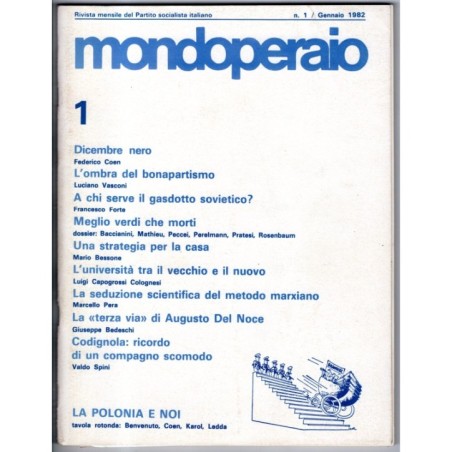 Rivista mensile del Partito socialista italiano

n. 1 / Gennaio 1982

mondoperaio

1

Dicembre nero
Federico Coen

L'ombra del bonapartismo
Luciano Vasconi

A chi serve il gasdotto sovietico?
Francesco Forte

Meglio verdi che morti
dossier: Baccianini, Mathieu, Peccei, Perelmann, Pratesi, Rosenbaum

Una strategia per la casa
Mario Bessone

L'università tra il vecchio e il nuovo
Luigi Capogrossi Colognesi

La seduzione scientifica del metodo marxiano
Marcello Pera

La «terza via» di Augusto Del Noce
Giuseppe Bedeschi

Codignola: ricordo di un compagno scomodo
Valdo Spini

LA POLONIA E NOI
tavola rotonda: Benvenuto, Coen, Karol, Ledda